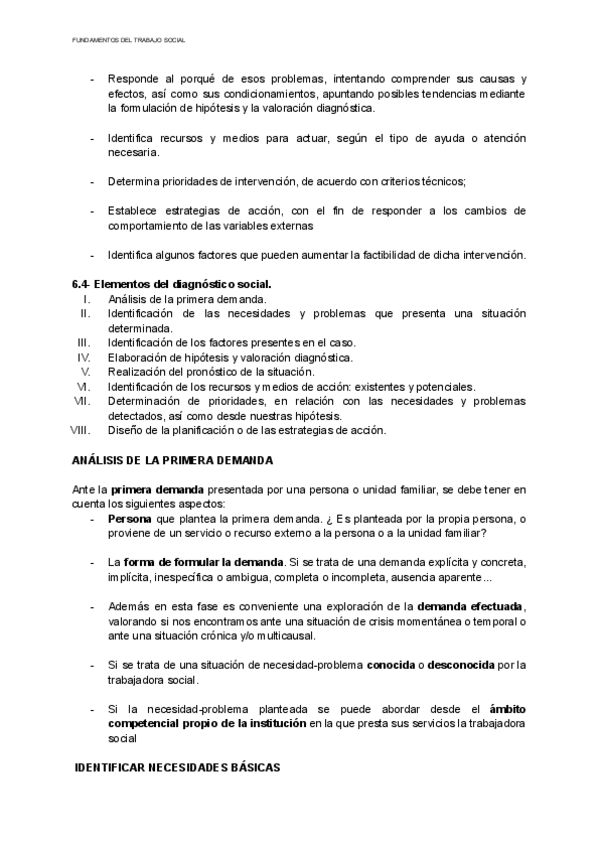 FUNDAMENTOS DEL TRABAJO SOCIAL

- Responde al porqué de esos problemas, intentando comprender sus causas y efectos, así como sus condicionamientos, apuntando posibles tendencias mediante la formulación de hipótesis y la valoración diagnóstica.

- Identifica recursos y medios para actuar, según el tipo de ayuda o atención necesaria.

- Determina prioridades de intervención, de acuerdo con criterios técnicos;

- Establece estrategias de acción, con el fin de responder a los cambios de comportamiento de las variables externas

- Identifica algunos factores que pueden aumentar la factibilidad de dicha intervención.

6.4- Elementos del diagnóstico social.
I. Análisis de la primera demanda.
II. Identificación de las necesidades y problemas que presenta una situación determinada.
III. Identificación de los factores presentes en el caso.
IV. Elaboración de hipótesis y valoración diagnóstica.
V. Realización del pronóstico de la situación.
VI. Identificación de los recursos y medios de acción: existentes y potenciales.
VII. Determinación de prioridades, en relación con las necesidades y problemas detectados, así como desde nuestras hipótesis.
VIII. Diseño de la planificación o de las estrategias de acción.

ANÁLISIS DE LA PRIMERA DEMANDA

Ante la primera demanda presentada por una persona o unidad familiar, se debe tener en cuenta los siguientes aspectos:
- Persona que plantea la primera demanda. ¿ Es planteada por la propia persona, o proviene de un servicio o recurso externo a la persona o a la unidad familiar?

- La forma de formular la demanda. Si se trata de una demanda explícita y concreta, implícita, inespecífica o ambigua, completa o incompleta, ausencia aparente...

- Además en esta fase es conveniente una exploración de la demanda efectuada, valorando si nos encontramos ante una situación de crisis momentánea o temporal o ante una situación crónica y/o multicausal.

- Si se trata de una situación de necesidad-problema conocida o desconocida por la trabajadora social.

- Si la necesidad-problema planteada se puede abordar desde el ámbito competencial propio de la institución en la que presta sus servicios la trabajadora social

IDENTIFICAR NECESIDADES BÁSICAS